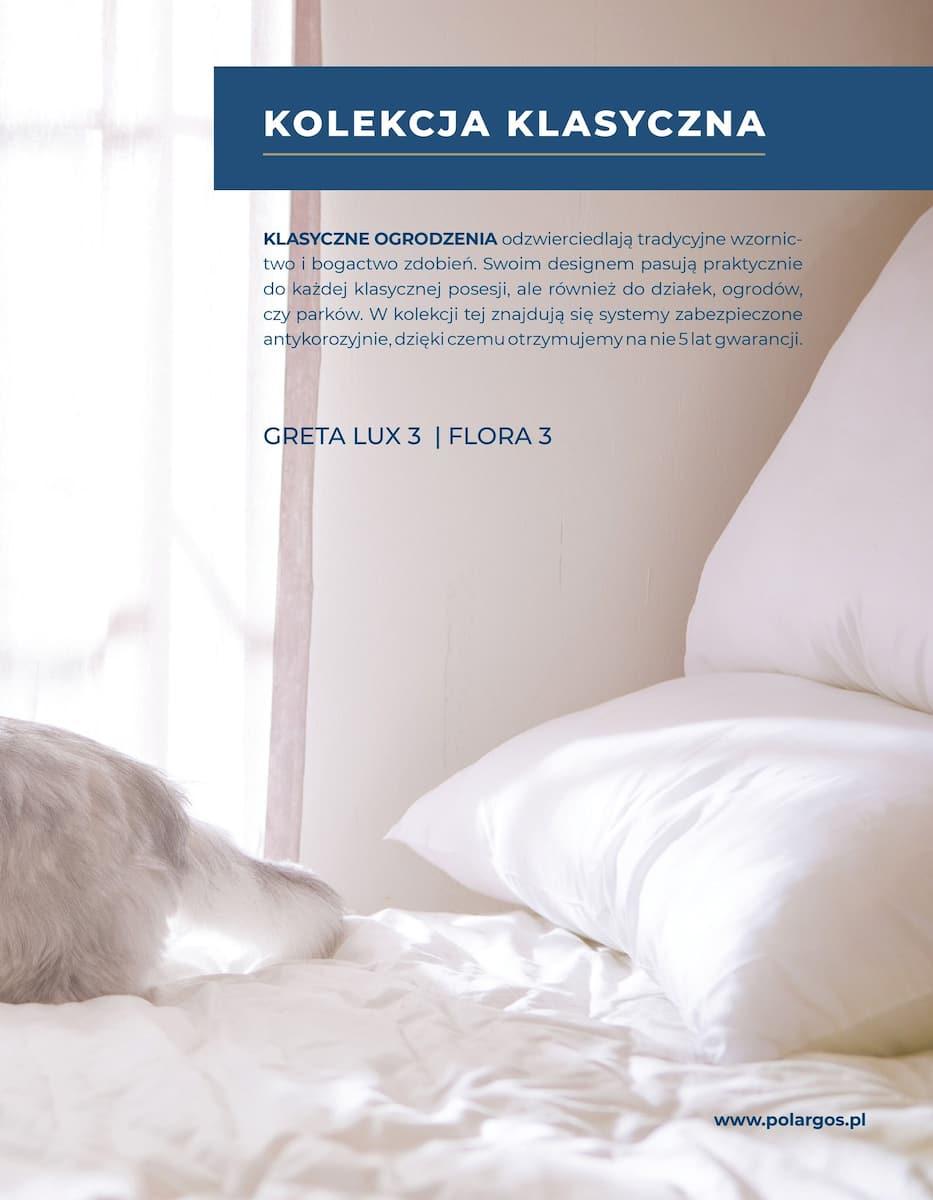 KOLEKCJA KLASYCZNA

KLASYCZNE OGRODZENIA odzwierciedlają tradycyjne wzornictwo i bogactwo zdobień. Swoim designem pasują praktycznie do każdej klasycznej posesji, ale również do działek, ogrodów, czy parków. W kolekcji tej znajdują się systemy zabezpieczone antykorozyjnie, dzięki czemu otrzymujemy na nie 5 lat gwarancji.

GRETA LUX 3 | FLORA 3

www.polargos.pl